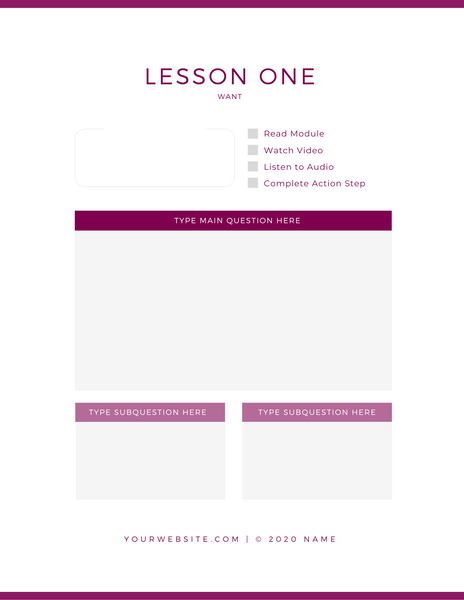 LESSON ONE
WANT

Read Module
Watch Video
Listen to Audio
Complete Action Step

TYPE MAIN QUESTION HERE

TYPE SUBQUESTION HERE

TYPE SUBQUESTION HERE

YOURWEBSITE.COM | © 2020 NAME